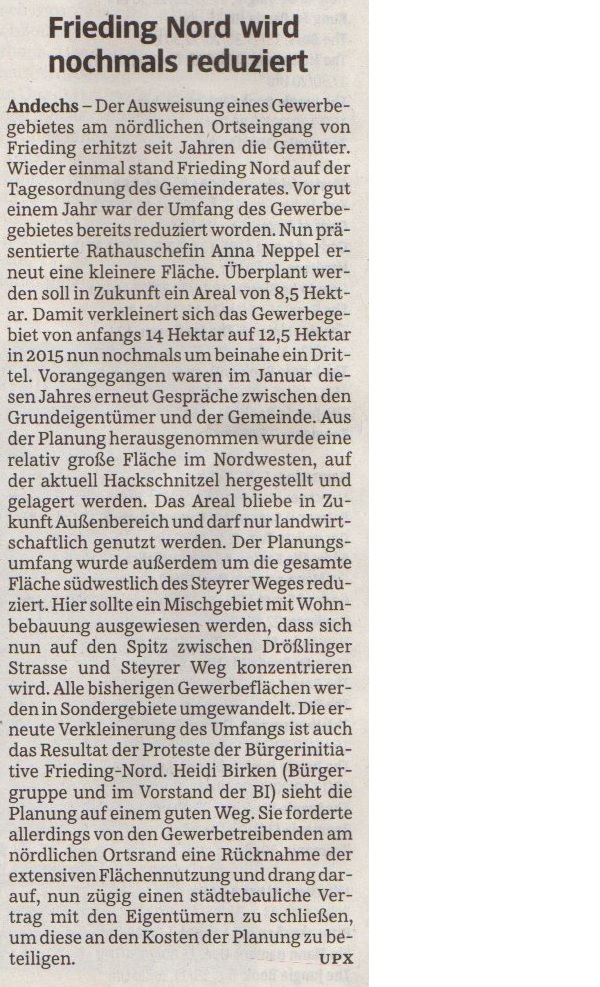 Frieding Nord wird nochmals reduziert

Andechs – Der Ausweisung eines Gewerbegebietes am nördlichen Ortseingang von Frieding erhitzt seit Jahren die Gemüter. Wieder einmal stand Frieding Nord auf der Tagesordnung des Gemeinderates. Vor gut einem Jahr war der Umfang des Gewerbegebietes bereits reduziert worden. Nun präsentierte Rathauschefin Anna Neppel erneut eine kleinere Fläche. Überplant werden soll in Zukunft ein Areal von 8,5 Hektar. Damit verkleinert sich das Gewerbegebiet von anfangs 14 Hektar auf 12,5 Hektar in 2015 nun nochmals um beinahe ein Drittel. Vorangegangen waren im Januar diesen Jahres erneut Gespräche zwischen den Grundeigentümer und der Gemeinde. Aus der Planung herausgenommen wurde eine relativ große Fläche im Nordwesten, auf der aktuell Hackschnitzel hergestellt und gelagert werden. Das Areal bliebe in Zukunft Außenbereich und darf nur landwirtschaftlich genutzt werden. Der Planungsumfang wurde außerdem um die gesamte Fläche südwestlich des Steyrer Weges reduziert. Hier sollte ein Mischgebiet mit Wohnbebauung ausgewiesen werden, dass sich nun auf den Spitz zwischen Drößlinger Strasse und Steyrer Weg konzentrieren wird. Alle bisherigen Gewerbeflächen werden in Sondergebiete umgewandelt. Die erneute Verkleinerung des Umfangs ist auch das Resultat der Proteste der Bürgerinitiative Frieding-Nord. Heidi Birken (Bürgergruppe und im Vorstand der BI) sieht die Planung auf einem guten Weg. Sie forderte allerdings von den Gewerbetreibenden am nördlichen Ortsrand eine Rücknahme der extensiven Flächennutzung und drang darauf, nun zügig einen städtebauliche Vertrag mit den Eigentümern zu schließen, um diese an den Kosten der Planung zu beteiligen. UPX